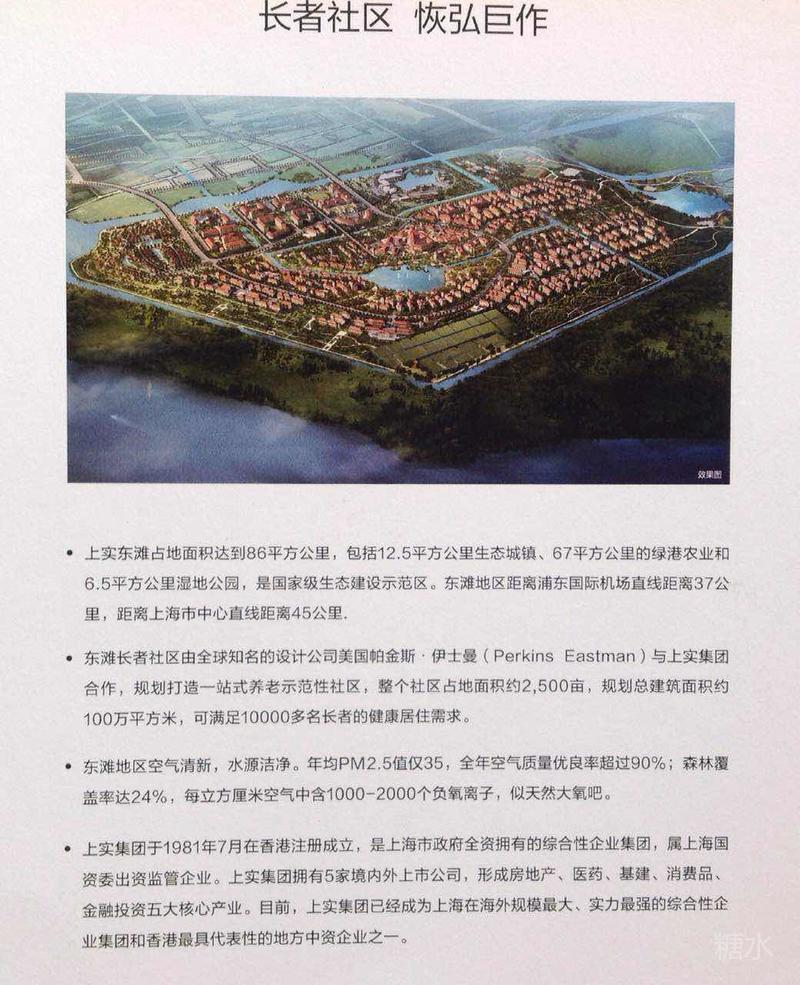 长者社区 恢弘巨作

效果图

• 上实东滩占地面积达到86平方公里，包括12.5平方公里生态城镇、67平方公里的绿港农业和6.5平方公里湿地公园，是国家级生态建设示范区。东滩地区距离浦东国际机场直线距离37公里，距离上海市中心直线距离45公里.

• 东滩长者社区由全球知名的设计公司美国帕金斯·伊士曼（Perkins Eastman）与上实集团合作，规划打造一站式养老示范性社区，整个社区占地面积约2,500亩，规划总建筑面积约100万平方米，可满足10000多名长者的健康居住需求。

• 东滩地区空气清新，水源洁净。年均PM2.5值仅35，全年空气质量优良率超过90%；森林覆盖率达24%，每立方厘米空气中含1000-2000个负氧离子，似天然大氧吧。

• 上实集团于1981年7月在香港注册成立，是上海市政府全资拥有的综合性企业集团，属上海国资委出资监管企业。上实集团拥有5家境内外上市公司，形成房地产、医药、基建、消费品、金融投资五大核心产业。目前，上实集团已经成为上海在海外规模最大、实力最强的综合性企业集团和香港最具代表性的地方中资企业之一。

糖水